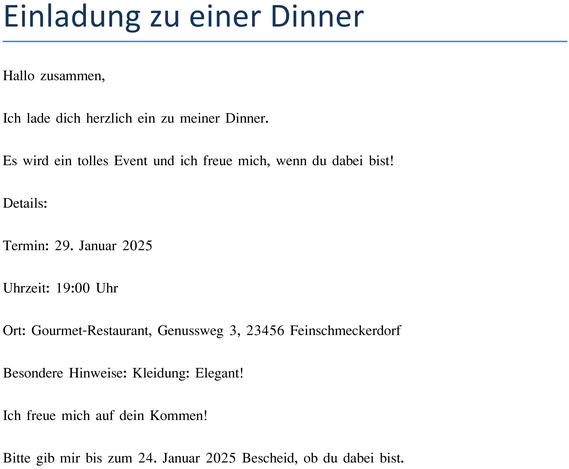 Einladung zu einer Dinner

Hallo zusammen,

Ich lade dich herzlich ein zu meiner Dinner.

Es wird ein tolles Event und ich freue mich, wenn du dabei bist!

Details:

Termin: 29. Januar 2025

Uhrzeit: 19:00 Uhr

Ort: Gourmet-Restaurant, Genussweg 3, 23456 Feinschmeckerdorf

Besondere Hinweise: Kleidung: Elegant!

Ich freue mich auf dein Kommen!

Bitte gib mir bis zum 24. Januar 2025 Bescheid, ob du dabei bist.